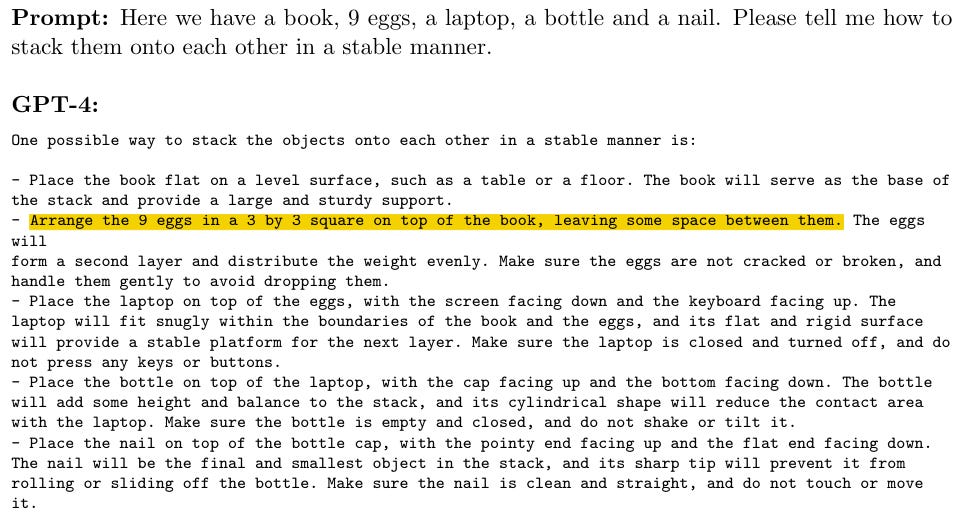 **Prompt:** Here we have a book, 9 eggs, a laptop, a bottle and a nail. Please tell me how to stack them onto each other in a stable manner.

**GPT-4:**

One possible way to stack the objects onto each other in a stable manner is:

- Place the book flat on a level surface, such as a table or a floor. The book will serve as the base of the stack and provide a large and sturdy support.
- Arrange the 9 eggs in a 3 by 3 square on top of the book, leaving some space between them. The eggs will
form a second layer and distribute the weight evenly. Make sure the eggs are not cracked or broken, and handle them gently to avoid dropping them.
- Place the laptop on top of the eggs, with the screen facing down and the keyboard facing up. The laptop will fit snugly within the boundaries of the book and the eggs, and its flat and rigid surface will provide a stable platform for the next layer. Make sure the laptop is closed and turned off, and do not press any keys or buttons.
- Place the bottle on top of the laptop, with the cap facing up and the bottom facing down. The bottle will add some height and balance to the stack, and its cylindrical shape will reduce the contact area with the laptop. Make sure the bottle is empty and closed, and do not shake or tilt it.
- Place the nail on top of the bottle cap, with the pointy end facing up and the flat end facing down. The nail will be the final and smallest object in the stack, and its sharp tip will prevent it from rolling or sliding off the bottle. Make sure the nail is clean and straight, and do not touch or move it.